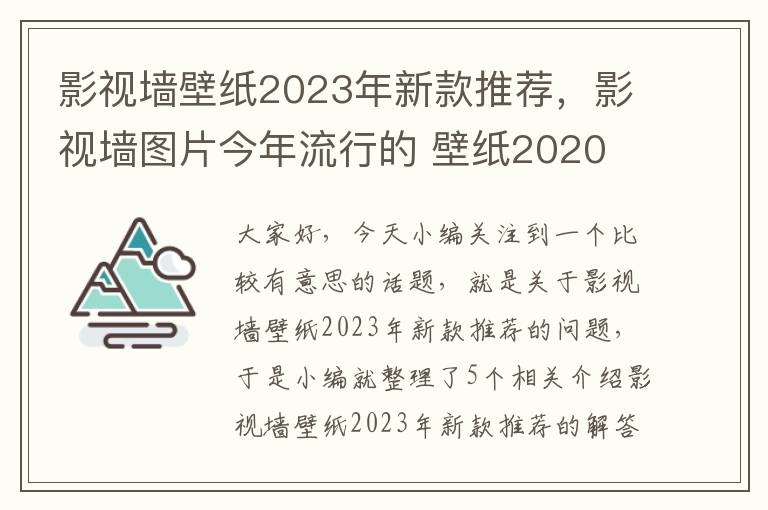 影视墙壁纸2023年新款推荐，影视墙图片今年流行的 壁纸2020

大家好，今天小编关注到一个比较有意思的话题，就是关于影视墙壁纸2023年新款推荐的问题，于是小编就整理了5个相关介绍影视墙壁纸2023年新款推荐的解答